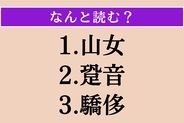 なんと読む？

1.山女
2.跫音
3.驕侈